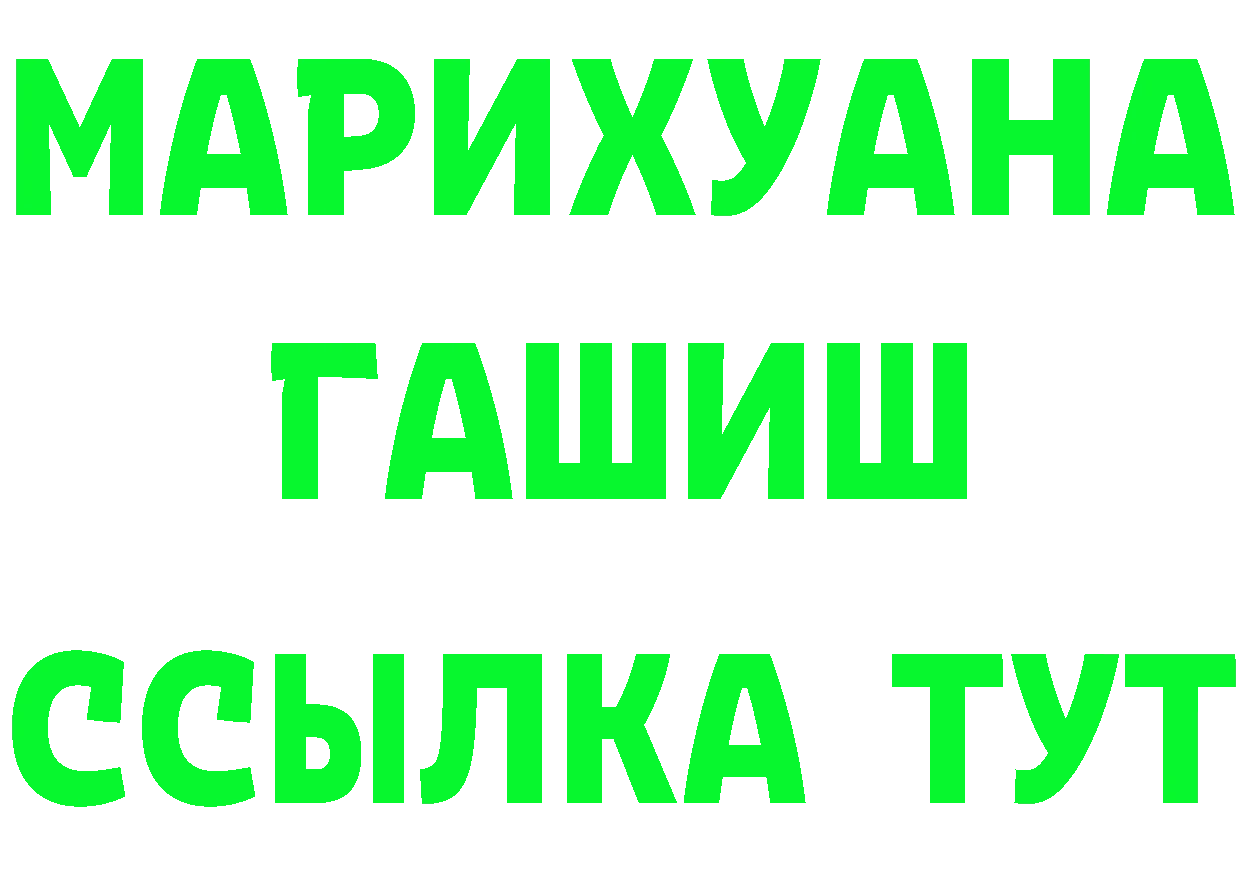 МАРИХУАНА
ГАШИШ
ССЫЛКА ТУТ